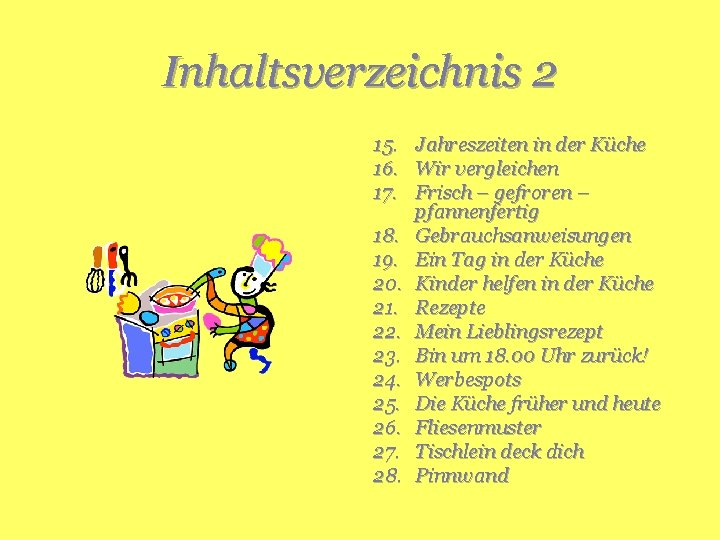 Inhaltsverzeichnis 2

15. Jahreszeiten in der Küche
16. Wir vergleichen
17. Frisch – gefroren – pfannenfertig
18. Gebrauchsanweisungen
19. Ein Tag in der Küche
20. Kinder helfen in der Küche
21. Rezepte
22. Mein Lieblingsrezept
23. Bin um 18.00 Uhr zurück!
24. Werbespots
25. Die Küche früher und heute
26. Fliesenmuster
27. Tischlein deck dich
28. Pinnwand